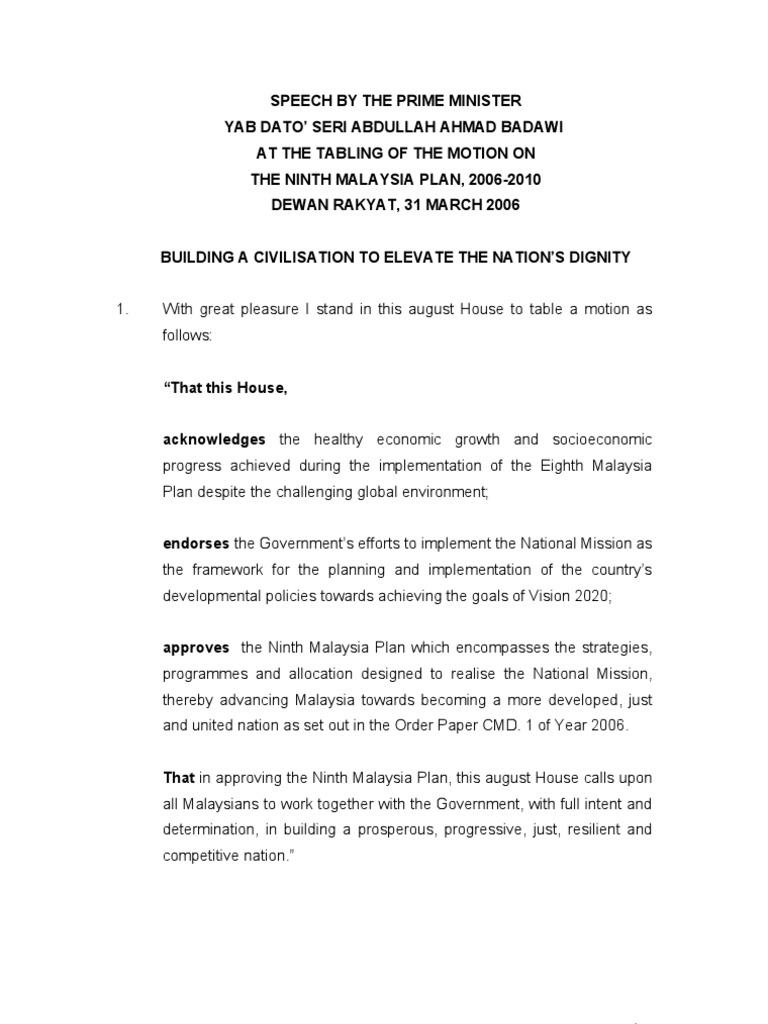 SPEECH BY THE PRIME MINISTER
YAB DATO' SERI ABDULLAH AHMAD BADAWI
AT THE TABLING OF THE MOTION ON
THE NINTH MALAYSIA PLAN, 2006-2010
DEWAN RAKYAT, 31 MARCH 2006

BUILDING A CIVILISATION TO ELEVATE THE NATION'S DIGNITY

1. With great pleasure I stand in this august House to table a motion as follows:

"That this House,

acknowledges the healthy economic growth and socioeconomic progress achieved during the implementation of the Eighth Malaysia Plan despite the challenging global environment;

endorses the Government's efforts to implement the National Mission as the framework for the planning and implementation of the country's developmental policies towards achieving the goals of Vision 2020;

approves the Ninth Malaysia Plan which encompasses the strategies, programmes and allocation designed to realise the National Mission, thereby advancing Malaysia towards becoming a more developed, just and united nation as set out in the Order Paper CMD. 1 of Year 2006.

That in approving the Ninth Malaysia Plan, this august House calls upon all Malaysians to work together with the Government, with full intent and determination, in building a prosperous, progressive, just, resilient and competitive nation."